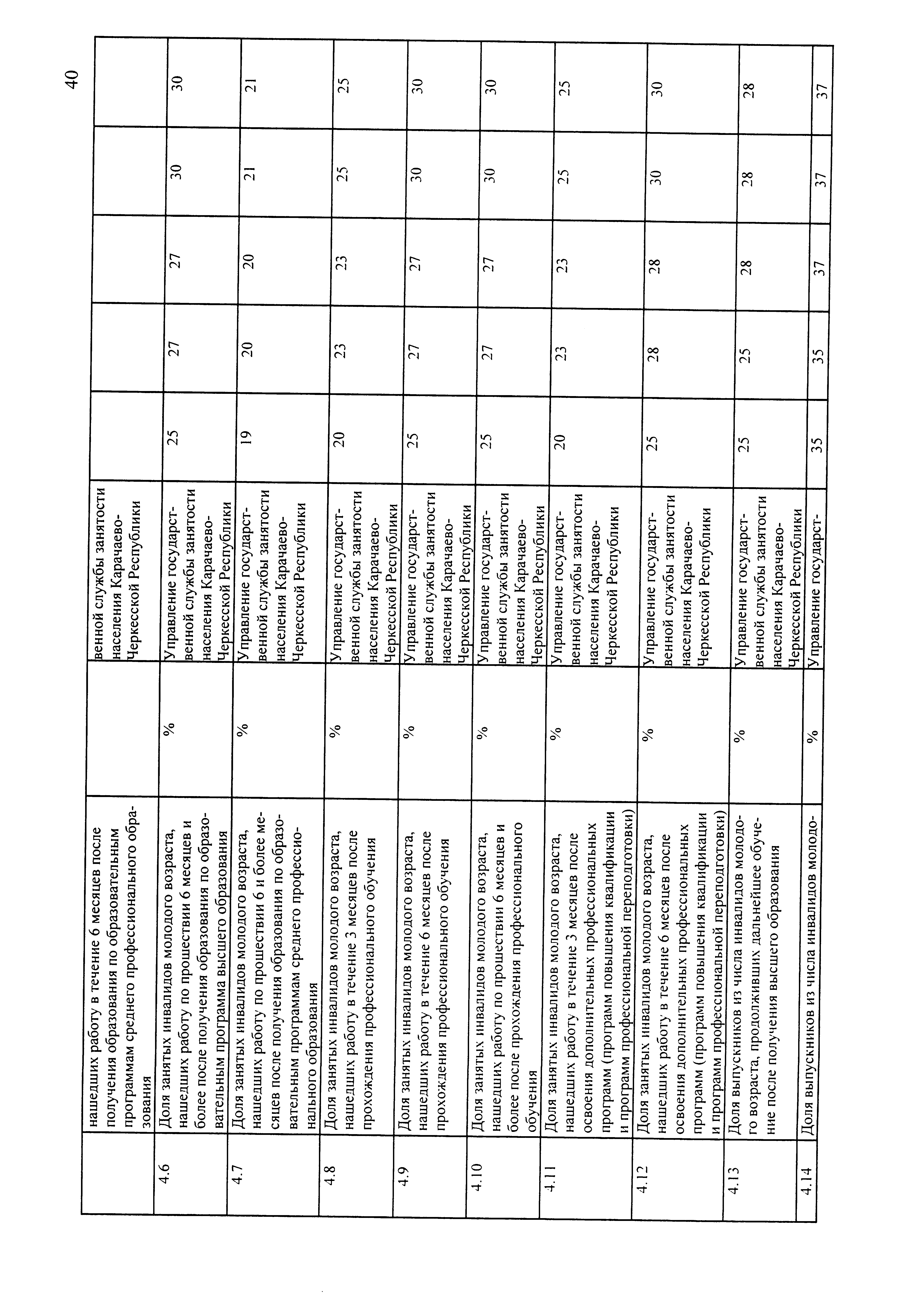 40

|  |  |  |  |  |  |  |  |  |
|---|---|---|---|---|---|---|---|---|
|  | нашедших работу в течение 6 месяцев после получения образования по образовательным программам среднего профессионального образования |  | венной службы занятости населения Карачаево-Черкесской Республики |  |  |  |  |  |
| 4.6 | Доля занятых инвалидов молодого возраста, нашедших работу по прошествии 6 месяцев и более после получения образования по образовательным программа высшего образования | % | Управление государственной службы занятости населения Карачаево-Черкесской Республики | 25 | 27 | 27 | 30 | 30 |
| 4.7 | Доля занятых инвалидов молодого возраста, нашедших работу по прошествии 6 и более месяцев после получения образования по образовательным программам среднего профессионального образования | % | Управление государственной службы занятости населения Карачаево-Черкесской Республики | 19 | 20 | 20 | 21 | 21 |
| 4.8 | Доля занятых инвалидов молодого возраста, нашедших работу в течение 3 месяцев после прохождения профессионального обучения | % | Управление государственной службы занятости населения Карачаево-Черкесской Республики | 20 | 23 | 23 | 25 | 25 |
| 4.9 | Доля занятых инвалидов молодого возраста, нашедших работу в течение 6 месяцев после прохождения профессионального обучения | % | Управление государственной службы занятости населения Карачаево-Черкесской Республики | 25 | 27 | 27 | 30 | 30 |
| 4.10 | Доля занятых инвалидов молодого возраста, нашедших работу по прошествии 6 месяцев и более после прохождения профессионального обучения | % | Управление государственной службы занятости населения Карачаево-Черкесской Республики | 25 | 27 | 27 | 30 | 30 |
| 4.11 | Доля занятых инвалидов молодого возраста, нашедших работу в течение 3 месяцев после освоения дополнительных профессиональных программ (программ повышения квалификации и программ профессиональной переподготовки) | % | Управление государственной службы занятости населения Карачаево-Черкесской Республики | 20 | 23 | 23 | 25 | 25 |
| 4.12 | Доля занятых инвалидов молодого возраста, нашедших работу в течение 6 месяцев после освоения дополнительных профессиональных программ (программ повышения квалификации и программ профессиональной переподготовки) | % | Управление государственной службы занятости населения Карачаево-Черкесской Республики | 25 | 28 | 28 | 30 | 30 |
| 4.13 | Доля выпускников из числа инвалидов молодого возраста, продолживших дальнейшее обучение после получения высшего образования | % | Управление государственной службы занятости населения Карачаево-Черкесской Республики | 25 | 25 | 28 | 28 | 28 |
| 4.14 | Доля выпускников из числа инвалидов молодо- | % | Управление государст- | 35 | 35 | 37 | 37 | 37 |